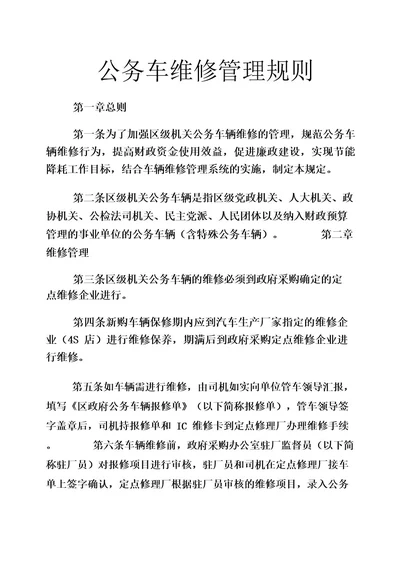 公务车维修管理规则

第一章总则

第一条为了加强区级机关公务车辆维修的管理，规范公务车辆维修行为，提高财政资金使用效益，促进廉政建设，实现节能降耗工作目标，结合车辆维修管理系统的实施，制定本规定。

第二条区级机关公务车辆是指区级党政机关、人大机关、政协机关、公检法司机关、民主党派、人民团体以及纳入财政预算管理的事业单位的公务车辆（含特殊公务车辆）。 第二章维修管理

第三条区级机关公务车辆的维修必须到政府采购确定的定点维修企业进行。

第四条新购车辆保修期内应到汽车生产厂家指定的维修企业（4S 店）进行维修保养，期满后到政府采购定点维修企业进行维修。

第五条如车辆需进行维修，由司机如实向单位管车领导汇报，填写《区政府公务车辆报修单》（以下简称报修单），管车领导签字盖章后，司机持报修单和 IC 维修卡到定点修理厂办理维修手续。 第六条车辆维修前，政府采购办公室驻厂监督员（以下简称驻厂员）对报修项目进行审核，驻厂员和司机在定点修理厂接车单上签字确认，定点修理厂根据驻厂员审核的维修项目，录入公务